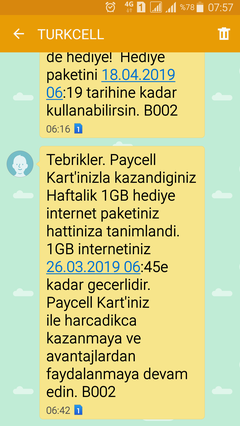 4G 1 %78 07:57

TURKCELL

de hediye! Hediye paketini 18.04.2019 06:19 tarihine kadar kullanabilirsin. B002

06:16 1

Tebrikler. Paycell Kart'inizla kazandiginiz Haftalik 1GB hediye internet paketiniz hattiniza tanimlandi. 1GB internetiniz 26.03.2019 06:45e kadar gecerlidir. Paycell Kart'iniz ile harcadikca kazanmaya ve avantajlardan faydalanmaya devam edin. B002

06:42 1